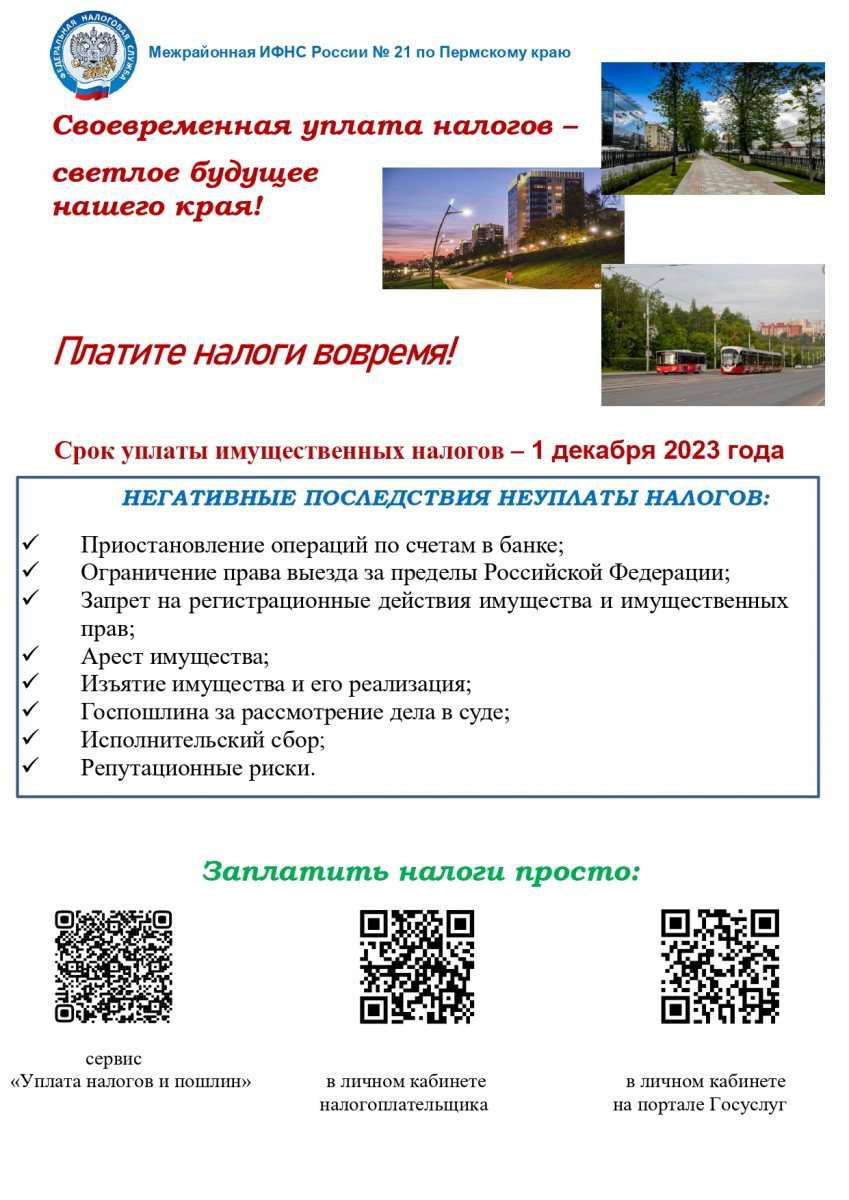 ФЕДЕРАЛЬНАЯ НАЛОГОВАЯ СЛУЖБА

Межрайонная ИФНС России № 21 по Пермскому краю

Своевременная уплата налогов – светлое будущее нашего края!

Платите налоги вовремя!

Срок уплаты имущественных налогов – 1 декабря 2023 года

НЕГАТИВНЫЕ ПОСЛЕДСТВИЯ НЕУПЛАТЫ НАЛОГОВ:

✓ Приостановление операций по счетам в банке;
✓ Ограничение права выезда за пределы Российской Федерации;
✓ Запрет на регистрационные действия имущества и имущественных прав;
✓ Арест имущества;
✓ Изъятие имущества и его реализация;
✓ Госпошлина за рассмотрение дела в суде;
✓ Исполнительский сбор;
✓ Репутационные риски.

Заплатить налоги просто:

сервис «Уплата налогов и пошлин»

в личном кабинете налогоплательщика

в личном кабинете на портале Госуслуг